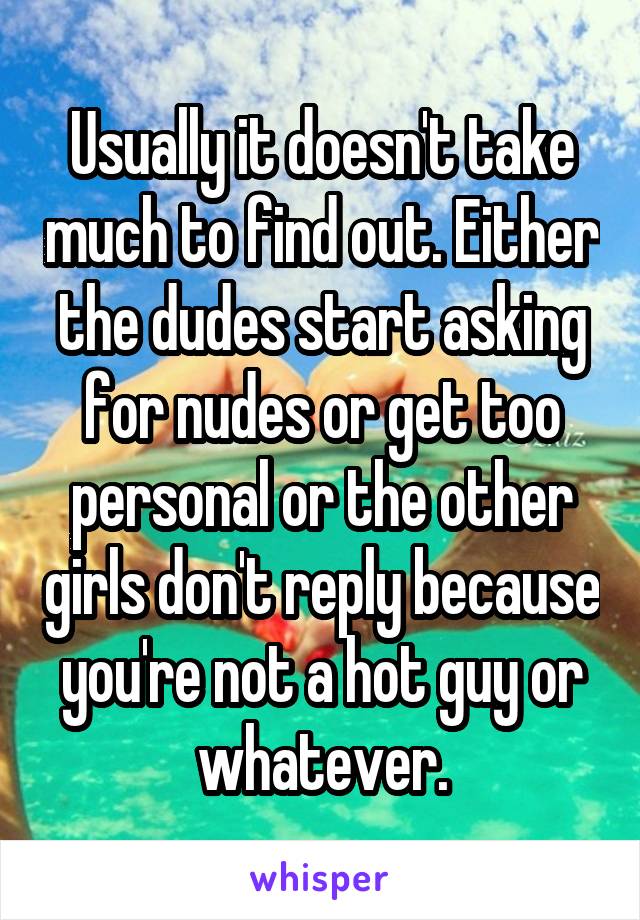 Usually it doesn't take much to find out. Either the dudes start asking for nudes or get too personal or the other girls don't reply because you're not a hot guy or whatever.

whisper